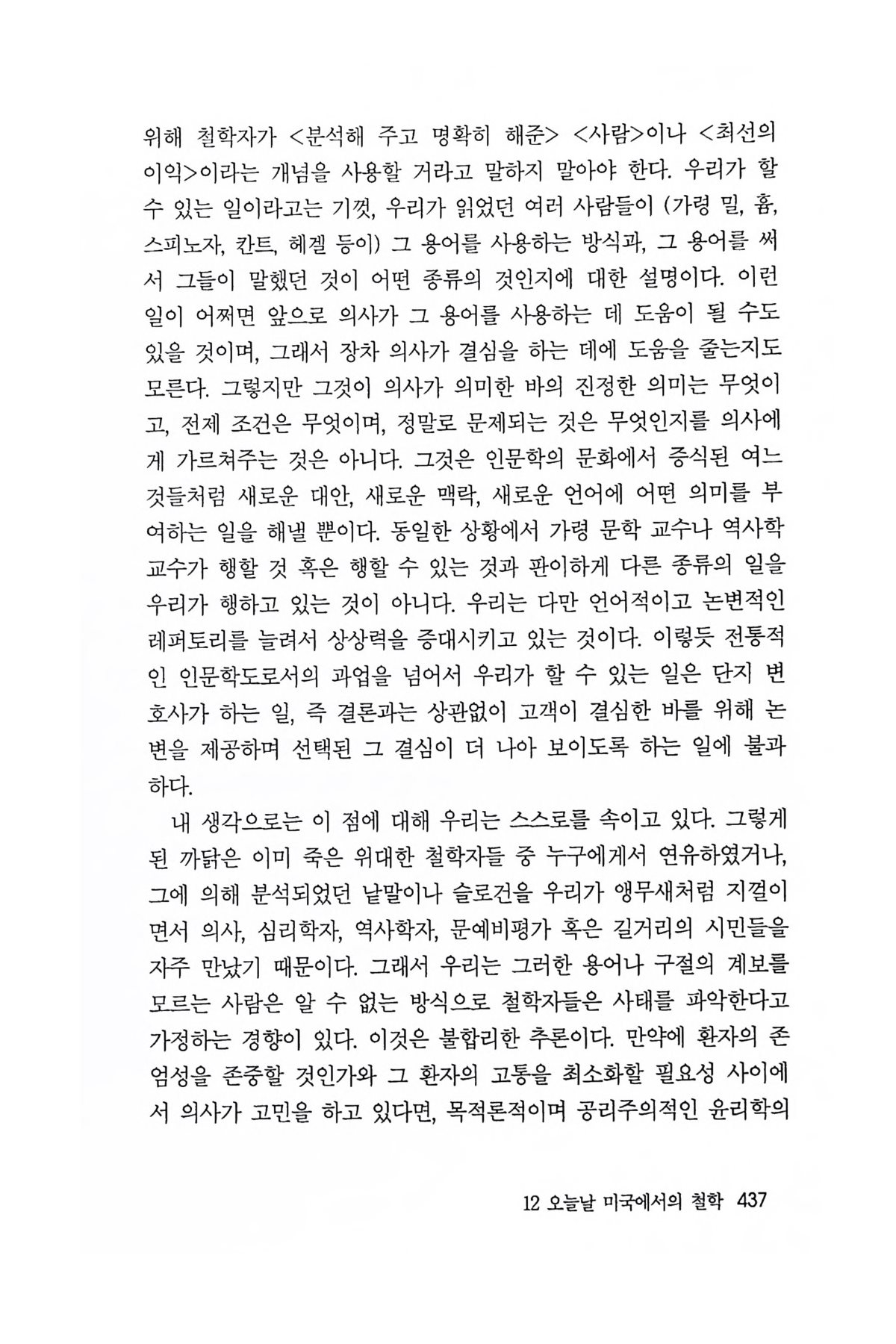 위해 철학자가 <분석해 주고 명확히 해준> <사람>이나 <최선의 이익>이라는 개념을 사용할 거라고 말하지 말아야 한다. 우리가 할 수 있는 일이라고는 기껏, 우리가 읽었던 여러 사람들이 (가령 밀, 흄, 스피노자, 칸트, 헤겔 등이) 그 용어를 사용하는 방식과, 그 용어를 써서 그들이 말했던 것이 어떤 종류의 것인지에 대한 설명이다. 이런 일이 어쩌면 앞으로 의사가 그 용어를 사용하는 데 도움이 될 수도 있을 것이며, 그래서 장차 의사가 결심을 하는 데에 도움을 줄는지도 모른다. 그렇지만 그것이 의사가 의미한 바의 진정한 의미는 무엇이고, 전제 조건은 무엇이며, 정말로 문제되는 것은 무엇인지를 의사에게 가르쳐주는 것은 아니다. 그것은 인문학의 문화에서 증식된 여느 것들처럼 새로운 대안, 새로운 맥락, 새로운 언어에 어떤 의미를 부여하는 일을 해낼 뿐이다. 동일한 상황에서 가령 문학 교수나 역사학 교수가 행할 것 혹은 행할 수 있는 것과 판이하게 다른 종류의 일을 우리가 행하고 있는 것이 아니다. 우리는 다만 언어적이고 논변적인 레퍼토리를 늘려서 상상력을 증대시키고 있는 것이다. 이렇듯 전통적인 인문학도로서의 과업을 넘어서 우리가 할 수 있는 일은 단지 변호사가 하는 일, 즉 결론과는 상관없이 고객이 결심한 바를 위해 논변을 제공하며 선택된 그 결심이 더 나아 보이도록 하는 일에 불과하다.

내 생각으로는 이 점에 대해 우리는 스스로를 속이고 있다. 그렇게 된 까닭은 이미 죽은 위대한 철학자들 중 누구에게서 연유하였거나, 그에 의해 분석되었던 낱말이나 슬로건을 우리가 앵무새처럼 지껄이면서 의사, 심리학자, 역사학자, 문예비평가 혹은 길거리의 시민들을 자주 만났기 때문이다. 그래서 우리는 그러한 용어나 구절의 계보를 모르는 사람은 알 수 없는 방식으로 철학자들은 사태를 파악한다고 가정하는 경향이 있다. 이것은 불합리한 추론이다. 만약에 환자의 존엄성을 존중할 것인가와 그 환자의 고통을 최소화할 필요성 사이에서 의사가 고민을 하고 있다면, 목적론적이며 공리주의적인 윤리학의

12 오늘날 미국에서의 철학 437